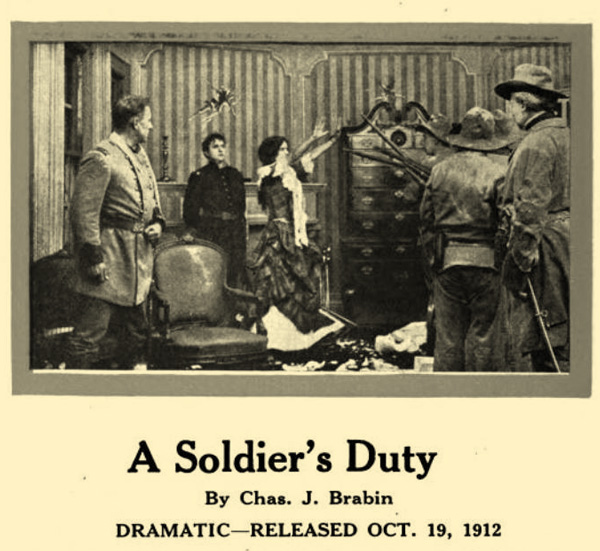 A Soldier's Duty

By Chas. J. Brabin

DRAMATIC—RELEASED OCT. 19, 1912